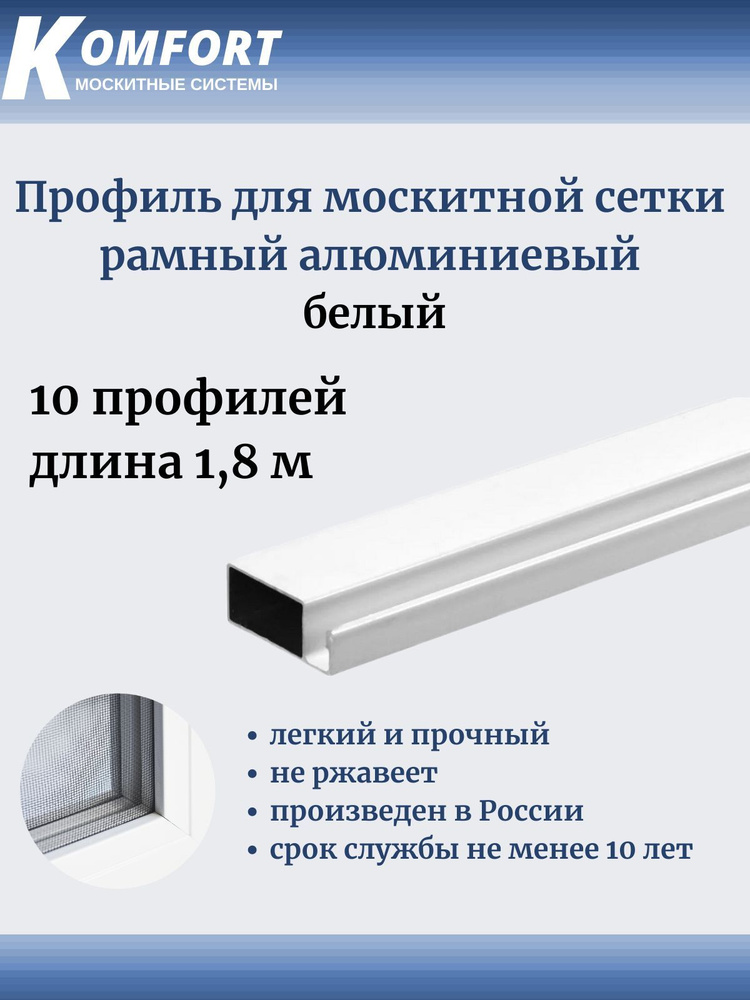 KOMFORT
МОСКИТНЫЕ СИСТЕМЫ

Профиль для москитной сетки рамный алюминиевый
белый

10 профилей
длина 1,8 м

• легкий и прочный
• не ржавеет
• произведен в России
• срок службы не менее 10 лет